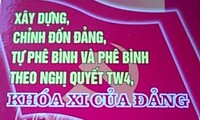 XÂY DỰNG,
CHỈNH ĐỐN ĐẢNG,
TỰ PHÊ BÌNH VÀ PHÊ BÌNH
THEO NGHỊ QUYẾT TW4,
KHÓA XI CỦA ĐẢNG